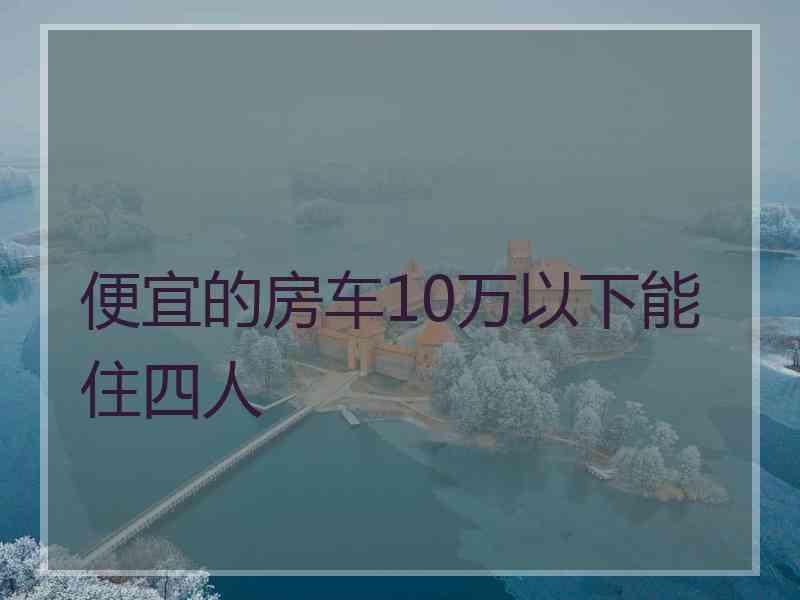 便宜的房车10万以下能住四人